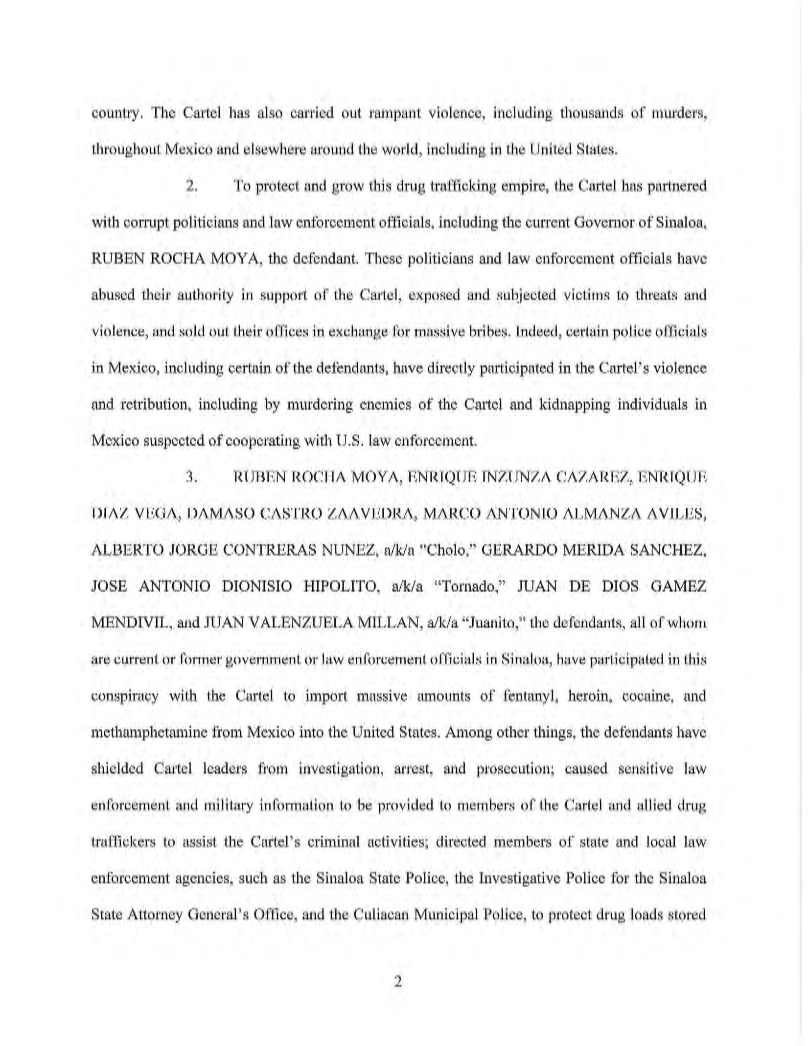 country. The Cartel has also carried out rampant violence, including thousands of murders, throughout Mexico and elsewhere around the world, including in the United States.

2. To protect and grow this drug trafficking empire, the Cartel has partnered with corrupt politicians and law enforcement officials, including the current Governor of Sinaloa, RUBEN ROCHA MOYA, the defendant. These politicians and law enforcement officials have abused their authority in support of the Cartel, exposed and subjected victims to threats and violence, and sold out their offices in exchange for massive bribes. Indeed, certain police officials in Mexico, including certain of the defendants, have directly participated in the Cartel's violence and retribution, including by murdering enemies of the Cartel and kidnapping individuals in Mexico suspected of cooperating with U.S. law enforcement.

3. RUBEN ROCHA MOYA, ENRIQUE INZUNZA CAZAREZ, ENRIQUE DIAZ VEGA, DAMASO CASTRO ZAAVEDRA, MARCO ANTONIO ALMANZA AVILES, ALBERTO JORGE CONTRERAS NUNEZ, a/k/a "Cholo," GERARDO MERIDA SANCHEZ, JOSE ANTONIO DIONISIO HIPOLITO, a/k/a "Tornado," JUAN DE DIOS GAMEZ MENDIVIL, and JUAN VALENZUELA MILLAN, a/k/a "Juanito," the defendants, all of whom are current or former government or law enforcement officials in Sinaloa, have participated in this conspiracy with the Cartel to import massive amounts of fentanyl, heroin, cocaine, and methamphetamine from Mexico into the United States. Among other things, the defendants have shielded Cartel leaders from investigation, arrest, and prosecution; caused sensitive law enforcement and military information to be provided to members of the Cartel and allied drug traffickers to assist the Cartel's criminal activities; directed members of state and local law enforcement agencies, such as the Sinaloa State Police, the Investigative Police for the Sinaloa State Attorney General's Office, and the Culiacan Municipal Police, to protect drug loads stored

2